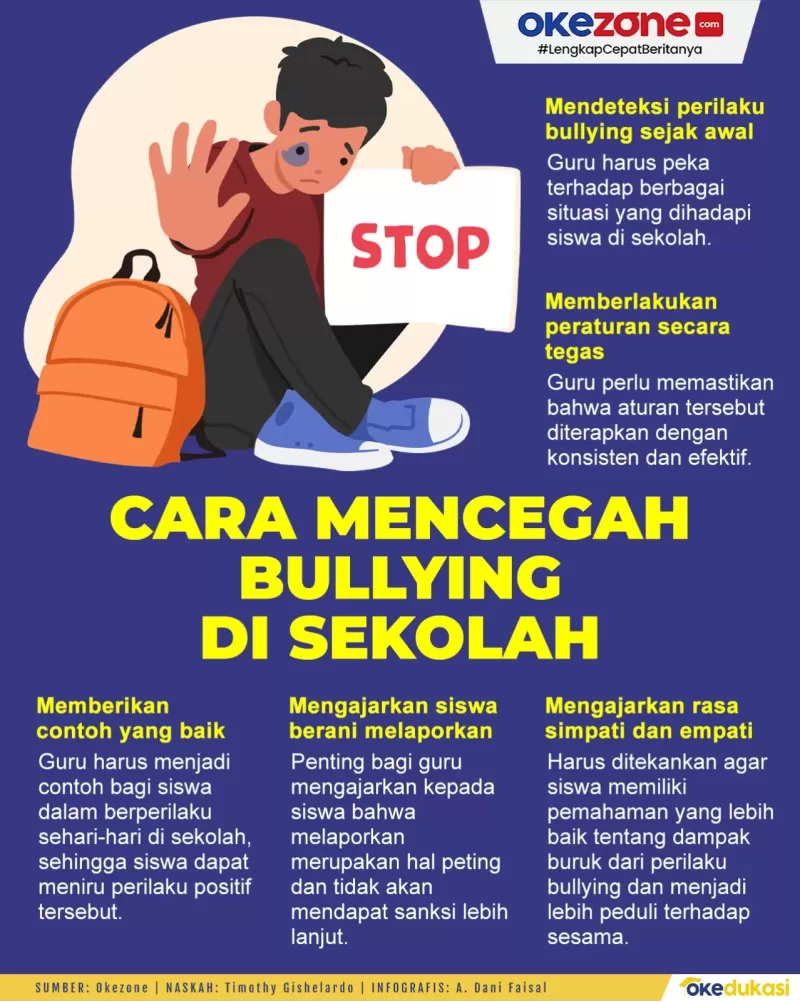 okezone.com
#LengkapCepatBeritanya

STOP

Mendeteksi perilaku bullying sejak awal
Guru harus peka terhadap berbagai situasi yang dihadapi siswa di sekolah.

Memberlakukan peraturan secara tegas
Guru perlu memastikan bahwa aturan tersebut diterapkan dengan konsisten dan efektif.

CARA MENCEGAH BULLYING DI SEKOLAH

Memberikan contoh yang baik
Guru harus menjadi contoh bagi siswa dalam berperilaku sehari-hari di sekolah, sehingga siswa dapat meniru perilaku positif tersebut.

Mengajarkan siswa berani melaporkan
Penting bagi guru mengajarkan kepada siswa bahwa melaporkan merupakan hal peting dan tidak akan mendapat sanksi lebih lanjut.

Mengajarkan rasa simpati dan empati
Harus ditekankan agar siswa memiliki pemahaman yang lebih baik tentang dampak buruk dari perilaku bullying dan menjadi lebih peduli terhadap sesama.

SUMBER: Okezone | NASKAH: Timothy Gishelardo | INFOGRAFIS: A. Dani Faisal
okedukasi